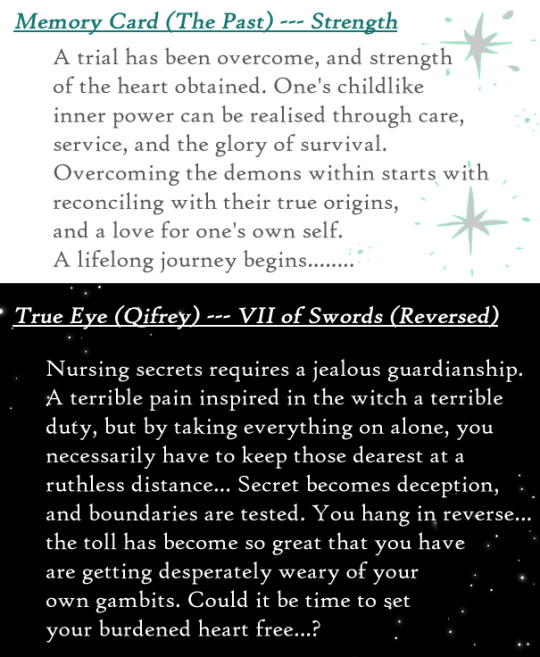 Memory Card (The Past) --- Strength

A trial has been overcome, and strength of the heart obtained. One's childlike inner power can be realised through care, service, and the glory of survival. Overcoming the demons within starts with reconciling with their true origins, and a love for one's own self. A lifelong journey begins........

True Eye (Qifrey) --- VII of Swords (Reversed)

Nursing secrets requires a jealous guardianship. A terrible pain inspired in the witch a terrible duty, but by taking everything on alone, you necessarily have to keep those dearest at a ruthless distance... Secret becomes deception, and boundaries are tested. You hang in reverse... the toll has become so great that you have are getting desperately weary of your own gambits. Could it be time to set your burdened heart free...?